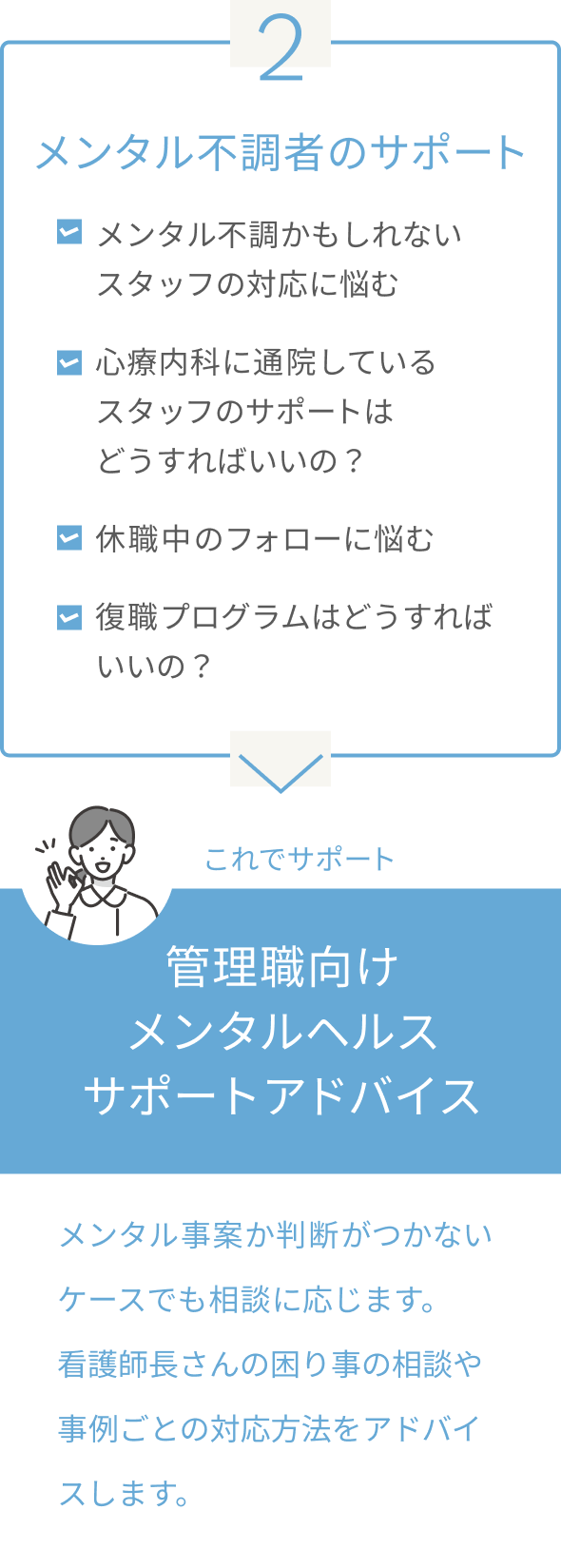 2

メンタル不調者のサポート

メンタル不調かもしれないスタッフの対応に悩む

心療内科に通院しているスタッフのサポートはどうすればいいの？

休職中のフォローに悩む

復職プログラムはどうすればいいの？

これでサポート

管理職向け
メンタルヘルス
サポートアドバイス

メンタル事案か判断がつかないケースでも相談に応じます。看護師長さんの困り事の相談や事例ごとの対応方法をアドバイスします。